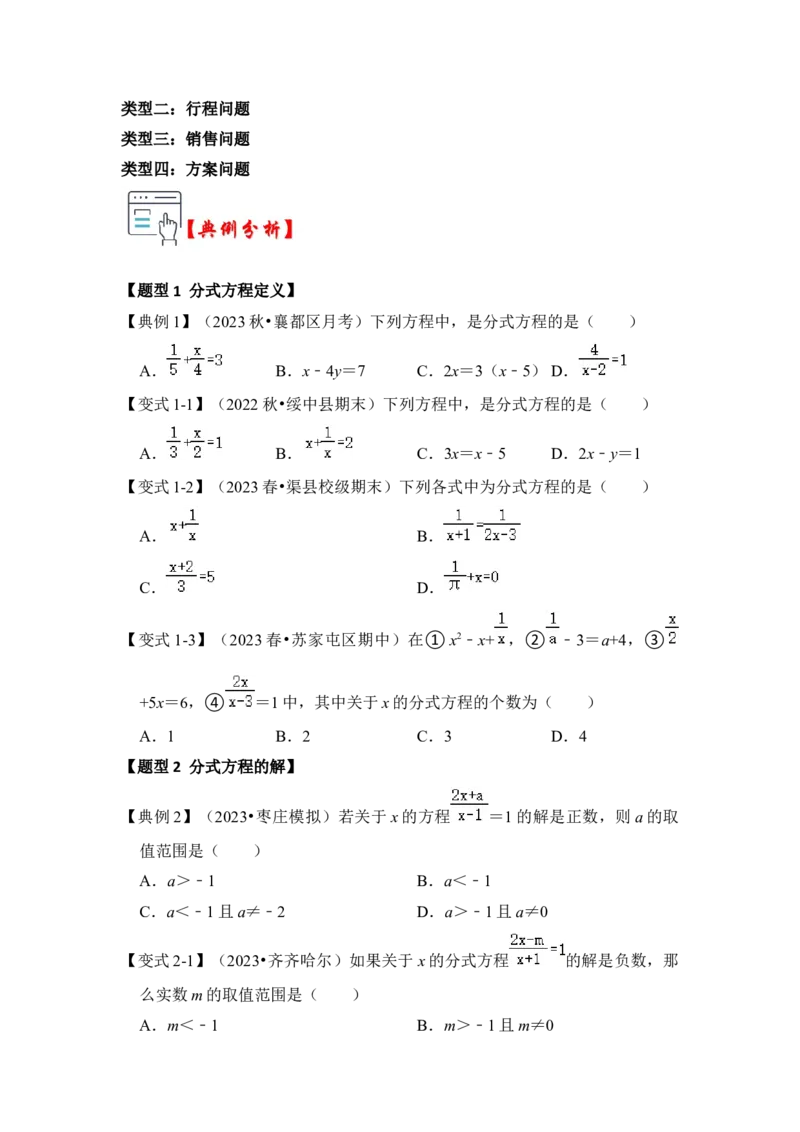 类型二：行程问题
类型三：销售问题
类型四：方案问题

【典例分析】

【题型1 分式方程定义】

【典例1】（2023秋•襄都区月考）下列方程中，是分式方程的是（　　）

A．$\frac{1}{5}+\frac{x}{4}=3$　B．$x-4y=7$　C．$2x=3(x-5)$　D．$\frac{4}{x-2}=1$

【变式1-1】（2022秋•绥中县期末）下列方程中，是分式方程的是（　　）

A．$\frac{1}{3}+\frac{x}{2}=1$　B．$x+\frac{1}{x}=2$　C．$3x=x-5$　D．$2x-y=1$

【变式1-2】（2023春•渠县校级期末）下列各式中为分式方程的是（　　）

A．$x+\frac{1}{x}$　B．$\frac{1}{x+1}=\frac{1}{2x-3}$

C．$\frac{x+2}{3}=5$　D．$\frac{1}{\pi}+x=0$

【变式1-3】（2023春•苏家屯区期中）在①$x^2-x+\frac{1}{x}$，②$\frac{1}{a}-3=a+4$，③$\frac{x}{2}+5x=6$，④$\frac{2x}{x-3}=1$中，其中关于x的分式方程的个数为（　　）

A．1　B．2　C．3　D．4

【题型2 分式方程的解】

【典例2】（2023•枣庄模拟）若关于x的方程$\frac{2x+a}{x-1}=1$的解是正数，则a的取值范围是（　　）

A．$a>-1$　B．$a<-1$

C．$a<-1$且$a\neq-2$　D．$a>-1$且$a\neq0$

【变式2-1】（2023•齐齐哈尔）如果关于x的分式方程$\frac{2x-m}{x+1}=1$的解是负数，那么实数m的取值范围是（　　）

A．$m<-1$　B．$m>-1$且$m\neq0$